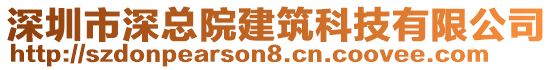 深圳市深总院建筑科技有限公司
http://szdonpearson8.cn.coovee.com